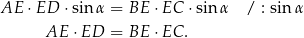 $AE \cdot ED \cdot \sin\alpha = BE \cdot EC \cdot \sin\alpha \quad / : \sin\alpha$

$AE \cdot ED = BE \cdot EC.$